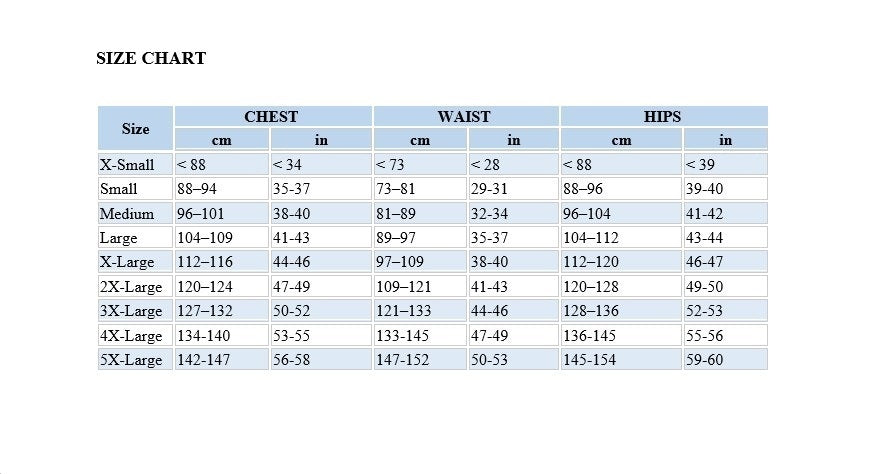 SIZE CHART

| Size | CHEST cm | CHEST in | WAIST cm | WAIST in | HIPS cm | HIPS in |
|---|---|---|---|---|---|---|
| X-Small | < 88 | < 34 | < 73 | < 28 | < 88 | < 39 |
| Small | 88–94 | 35-37 | 73–81 | 29-31 | 88–96 | 39-40 |
| Medium | 96–101 | 38-40 | 81–89 | 32-34 | 96–104 | 41-42 |
| Large | 104–109 | 41-43 | 89–97 | 35-37 | 104–112 | 43-44 |
| X-Large | 112–116 | 44-46 | 97–109 | 38-40 | 112–120 | 46-47 |
| 2X-Large | 120–124 | 47-49 | 109–121 | 41-43 | 120–128 | 49-50 |
| 3X-Large | 127–132 | 50-52 | 121–133 | 44-46 | 128–136 | 52-53 |
| 4X-Large | 134-140 | 53-55 | 133-145 | 47-49 | 136-145 | 55-56 |
| 5X-Large | 142-147 | 56-58 | 147-152 | 50-53 | 145-154 | 59-60 |